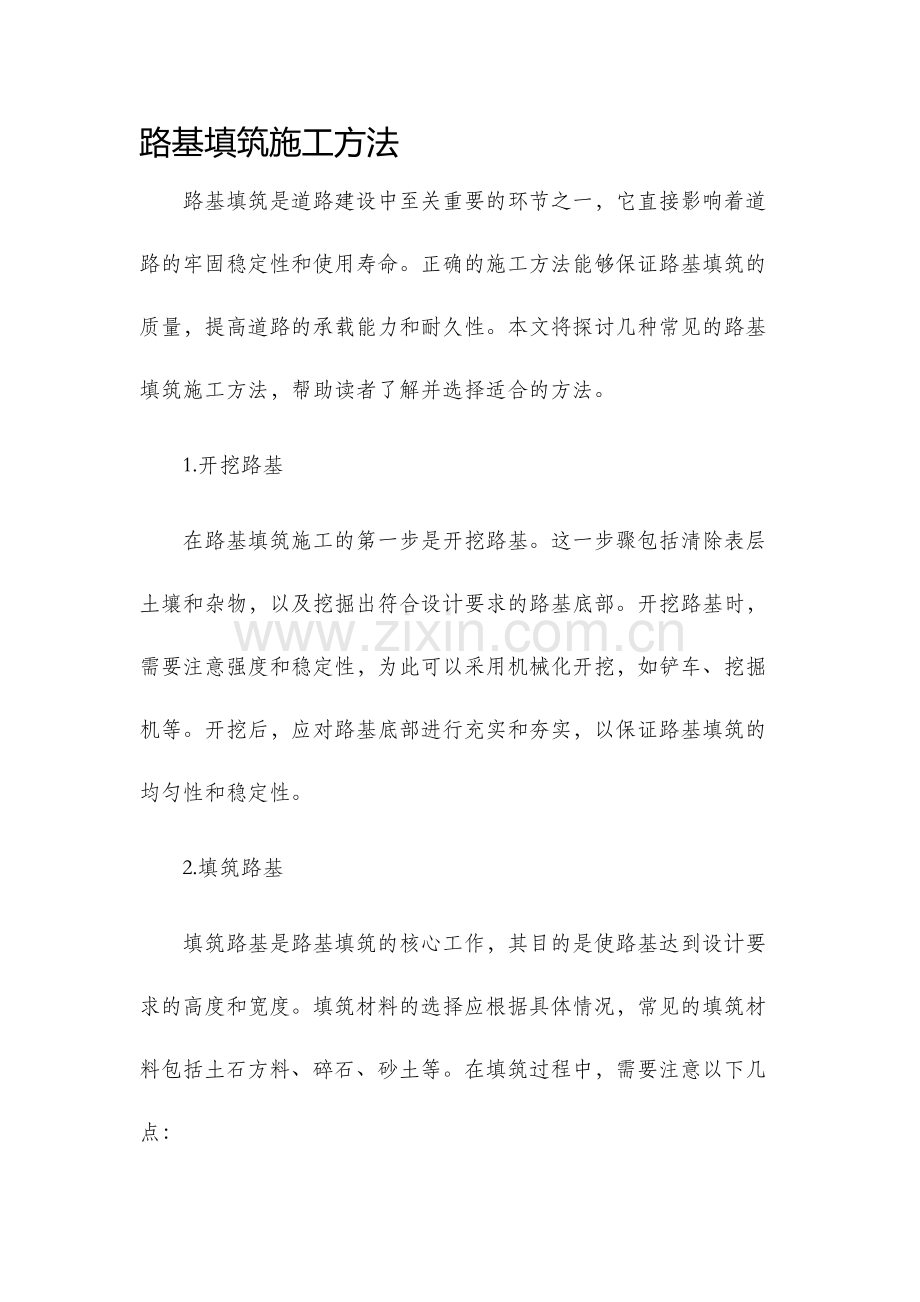 路基填筑施工方法

路基填筑是道路建设中至关重要的环节之一，它直接影响着道路的牢固稳定性和使用寿命。正确的施工方法能够保证路基填筑的质量，提高道路的承载能力和耐久性。本文将探讨几种常见的路基填筑施工方法，帮助读者了解并选择适合的方法。

1.开挖路基

在路基填筑施工的第一步是开挖路基。这一步骤包括清除表层土壤和杂物，以及挖掘出符合设计要求的路基底部。开挖路基时，需要注意强度和稳定性，为此可以采用机械化开挖，如铲车、挖掘机等。开挖后，应对路基底部进行充实和夯实，以保证路基填筑的均匀性和稳定性。

2.填筑路基

填筑路基是路基填筑的核心工作，其目的是使路基达到设计要求的高度和宽度。填筑材料的选择应根据具体情况，常见的填筑材料包括土石方料、碎石、砂土等。在填筑过程中，需要注意以下几点：

www.zixin.com.cn